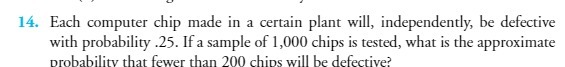 14. Each computer chip made in a certain plant will, independently, be defective with probability .25. If a sample of 1,000 chips is tested, what is the approximate probability that fewer than 200 chips will be defective?